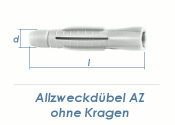 d

l

Allzweckdübel AZ
ohne Kragen